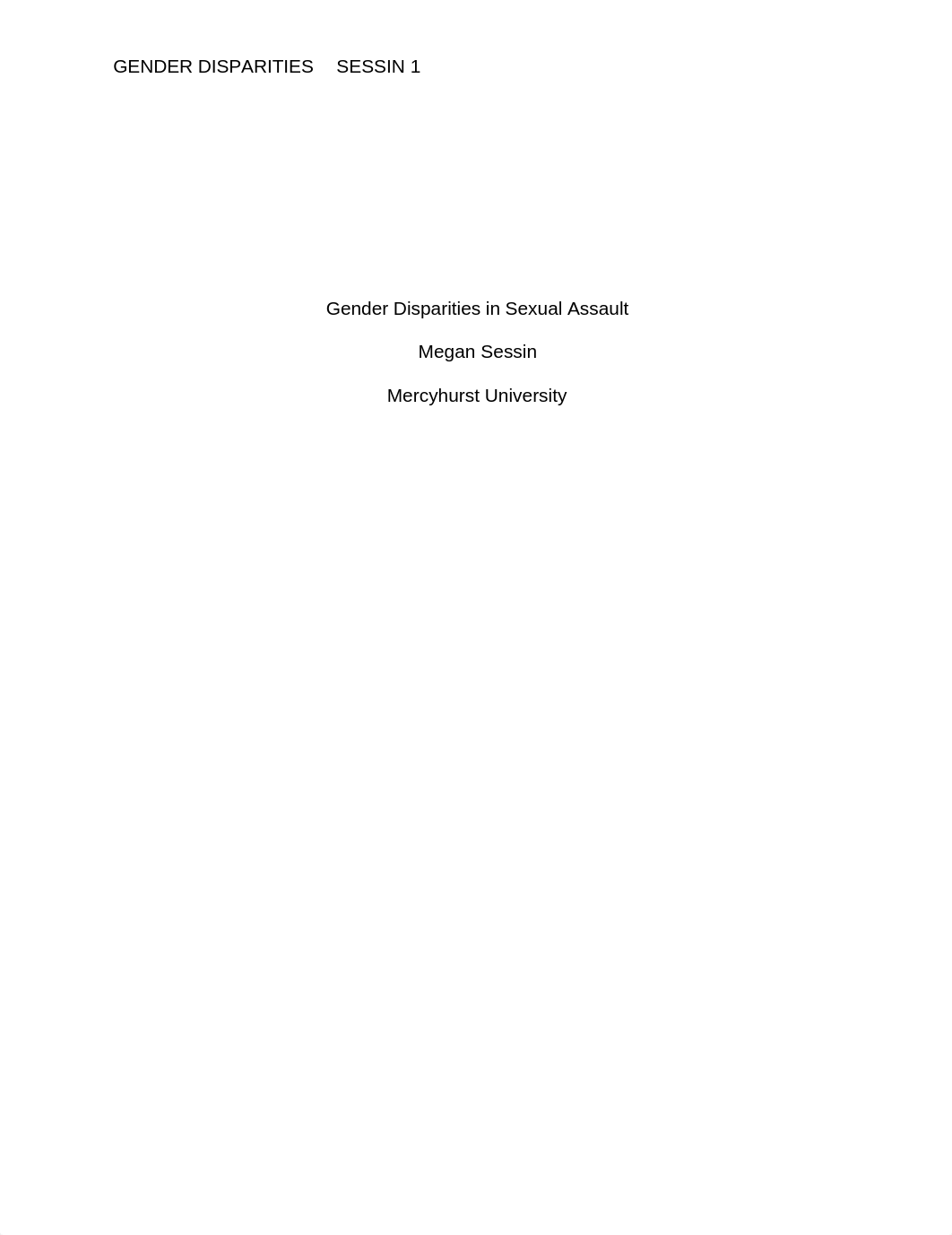 GENDER DISPARITIES SESSIN 1

Gender Disparities in Sexual Assault

Megan Sessin

Mercyhurst University